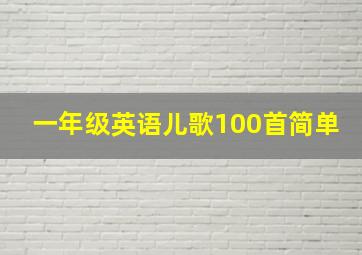 一年级英语儿歌100首简单